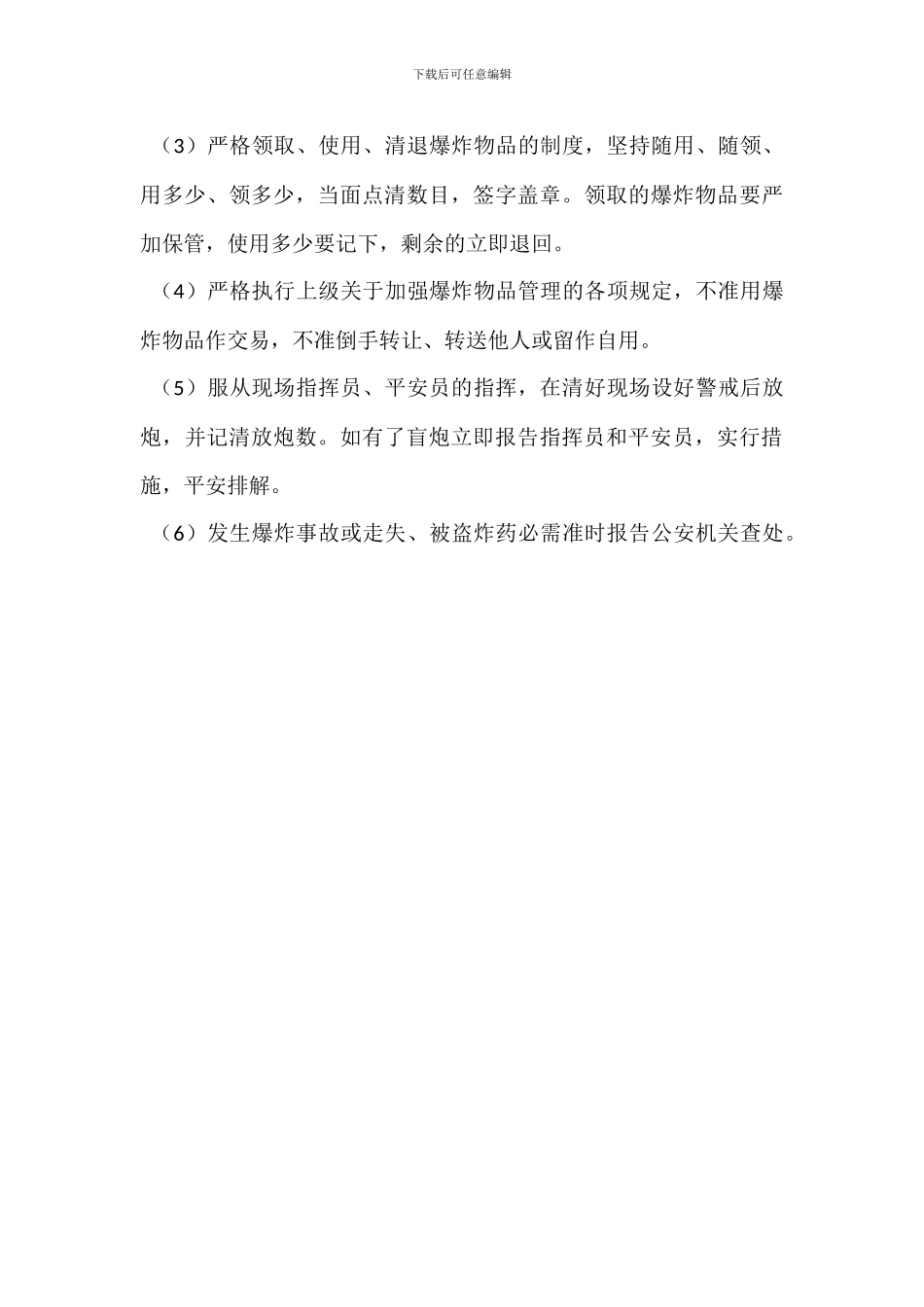 下载后可任意编辑

（3）严格领取、使用、清退爆炸物品的制度，坚持随用、随领、用多少、领多少，当面点清数目，签字盖章。领取的爆炸物品要严加保管，使用多少要记下，剩余的立即退回。

（4）严格执行上级关于加强爆炸物品管理的各项规定，不准用爆炸物品作交易，不准倒手转让、转送他人或留作自用。

（5）服从现场指挥员、平安员的指挥，在清好现场设好警戒后放炮，并记清放炮数。如有了盲炮立即报告指挥员和平安员，实行措施，平安排解。

（6）发生爆炸事故或走失、被盗炸药必需准时报告公安机关查处。